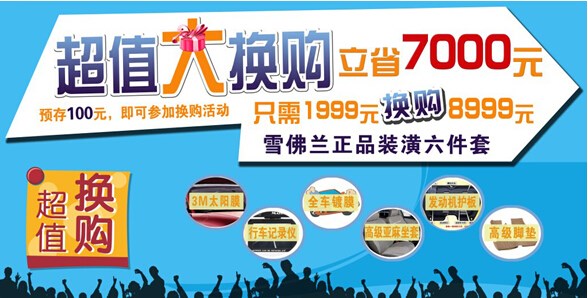 超值大换购 立省7000元

预存100元，即可参加换购活动

只需1999元 换购 8999元

雪佛兰正品装潢六件套

超值换购

3M太阳膜

行车记录仪

全车镀膜

高级亚麻坐套

发动机护板

高级脚垫